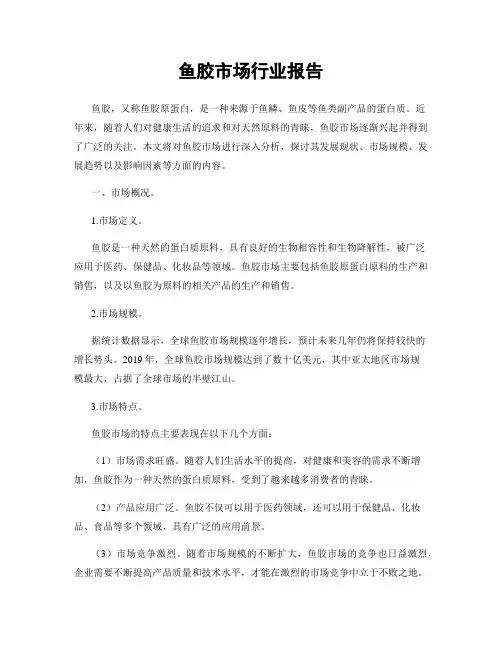 鱼胶市场行业报告

鱼胶，又称鱼胶原蛋白，是一种来源于鱼鳞、鱼皮等鱼类副产品的蛋白质。近年来，随着人们对健康生活的追求和对天然原料的青睐，鱼胶市场逐渐兴起并得到了广泛的关注。本文将对鱼胶市场进行深入分析，探讨其发展现状、市场规模、发展趋势以及影响因素等方面的内容。

一、市场概况。

1.市场定义。

鱼胶是一种天然的蛋白质原料，具有良好的生物相容性和生物降解性，被广泛应用于医药、保健品、化妆品等领域。鱼胶市场主要包括鱼胶原蛋白原料的生产和销售，以及以鱼胶为原料的相关产品的生产和销售。

2.市场规模。

据统计数据显示，全球鱼胶市场规模逐年增长，预计未来几年仍将保持较快的增长势头。2019年，全球鱼胶市场规模达到了数十亿美元，其中亚太地区市场规模最大，占据了全球市场的半壁江山。

3.市场特点。

鱼胶市场的特点主要表现在以下几个方面：

（1）市场需求旺盛。随着人们生活水平的提高，对健康和美容的需求不断增加，鱼胶作为一种天然的蛋白质原料，受到了越来越多消费者的青睐。

（2）产品应用广泛。鱼胶不仅可以用于医药领域，还可以用于保健品、化妆品、食品等多个领域，具有广泛的应用前景。

（3）市场竞争激烈。随着市场规模的不断扩大，鱼胶市场的竞争也日益激烈，企业需要不断提高产品质量和技术水平，才能在激烈的市场竞争中立于不败之地。